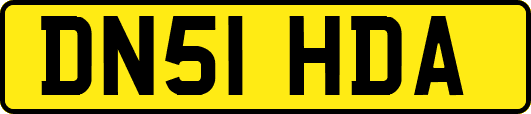 DN51 HDA